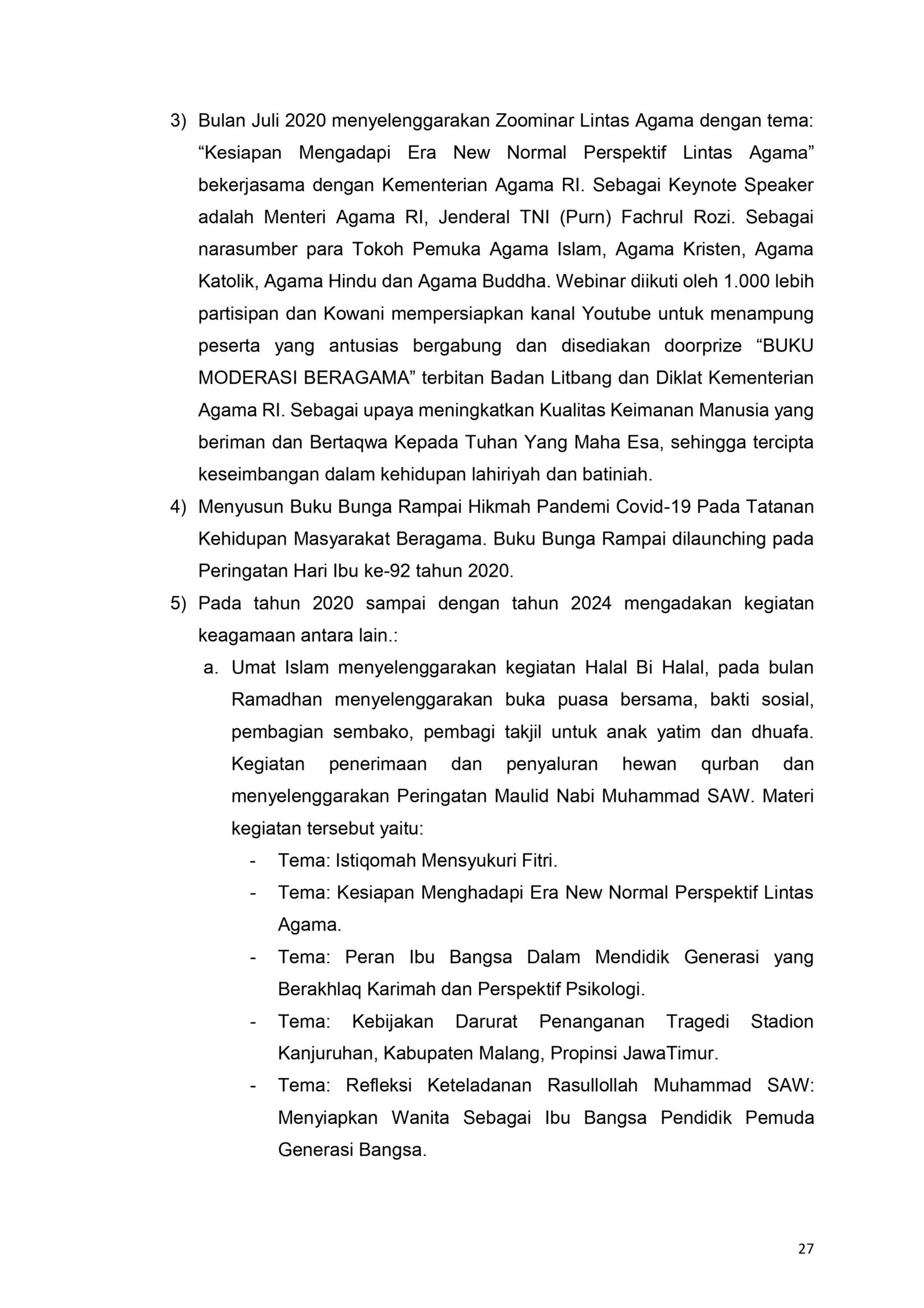 3) Bulan Juli 2020 menyelenggarakan Zoominar Lintas Agama dengan tema: "Kesiapan Mengadapi Era New Normal Perspektif Lintas Agama" bekerjasama dengan Kementerian Agama RI. Sebagai Keynote Speaker adalah Menteri Agama RI, Jenderal TNI (Purn) Fachrul Rozi. Sebagai narasumber para Tokoh Pemuka Agama Islam, Agama Kristen, Agama Katolik, Agama Hindu dan Agama Buddha. Webinar diikuti oleh 1.000 lebih partisipan dan Kowani mempersiapkan kanal Youtube untuk menampung peserta yang antusias bergabung dan disediakan doorprize "BUKU MODERASI BERAGAMA" terbitan Badan Litbang dan Diklat Kementerian Agama RI. Sebagai upaya meningkatkan Kualitas Keimanan Manusia yang beriman dan Bertaqwa Kepada Tuhan Yang Maha Esa, sehingga tercipta keseimbangan dalam kehidupan lahiriyah dan batiniah.

4) Menyusun Buku Bunga Rampai Hikmah Pandemi Covid-19 Pada Tatanan Kehidupan Masyarakat Beragama. Buku Bunga Rampai dilaunching pada Peringatan Hari Ibu ke-92 tahun 2020.

5) Pada tahun 2020 sampai dengan tahun 2024 mengadakan kegiatan keagamaan antara lain.:

a. Umat Islam menyelenggarakan kegiatan Halal Bi Halal, pada bulan Ramadhan menyelenggarakan buka puasa bersama, bakti sosial, pembagian sembako, pembagi takjil untuk anak yatim dan dhuafa. Kegiatan penerimaan dan penyaluran hewan qurban dan menyelenggarakan Peringatan Maulid Nabi Muhammad SAW. Materi kegiatan tersebut yaitu:

- Tema: Istiqomah Mensyukuri Fitri.
- Tema: Kesiapan Menghadapi Era New Normal Perspektif Lintas Agama.
- Tema: Peran Ibu Bangsa Dalam Mendidik Generasi yang Berakhlaq Karimah dan Perspektif Psikologi.
- Tema: Kebijakan Darurat Penanganan Tragedi Stadion Kanjuruhan, Kabupaten Malang, Propinsi JawaTimur.
- Tema: Refleksi Keteladanan Rasullollah Muhammad SAW: Menyiapkan Wanita Sebagai Ibu Bangsa Pendidik Pemuda Generasi Bangsa.

27